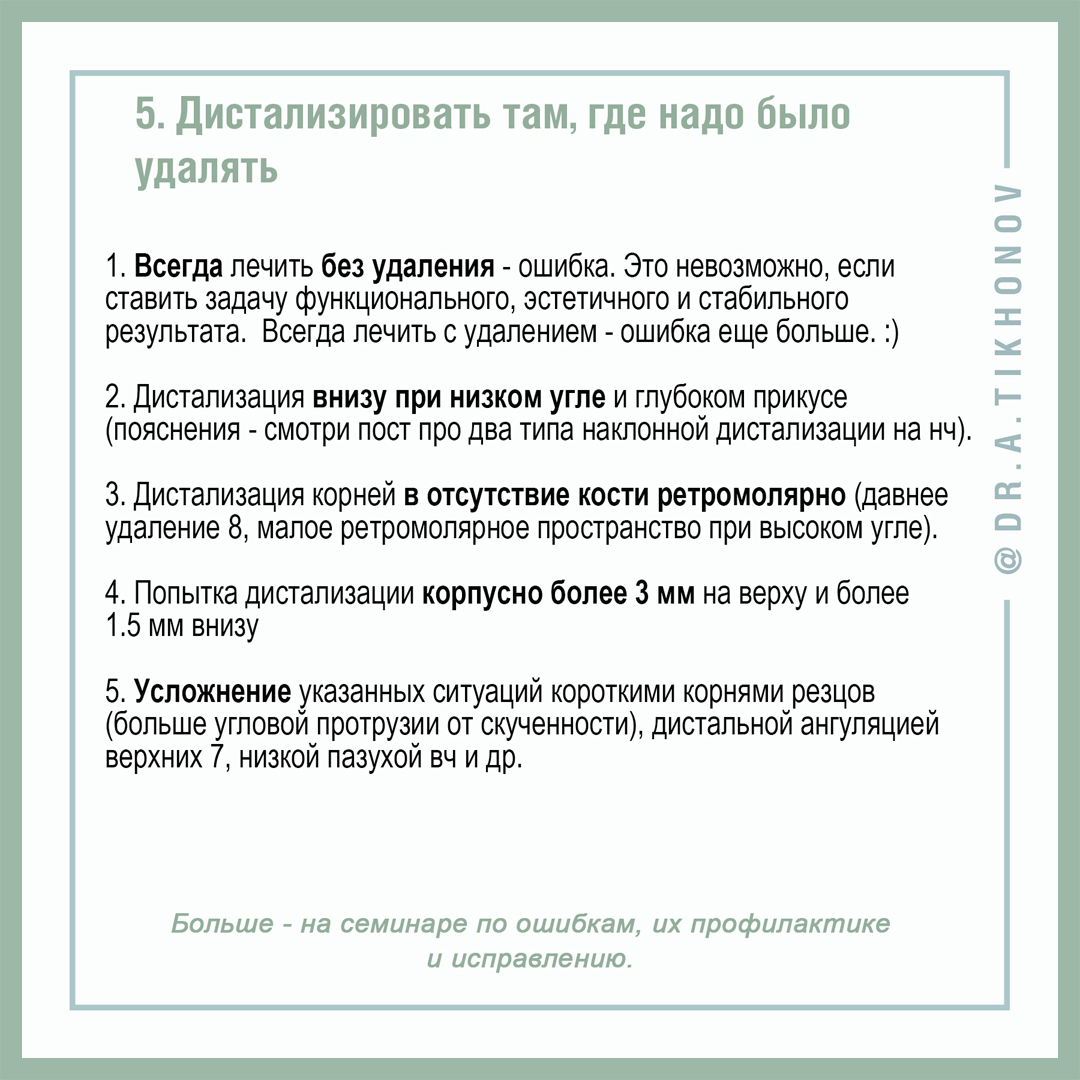 5. Дистализировать там, где надо было удалять

1. Всегда лечить без удаления - ошибка. Это невозможно, если ставить задачу функционального, эстетичного и стабильного результата.  Всегда лечить с удалением - ошибка еще больше. :)

2. Дистализация внизу при низком угле и глубоком прикусе (пояснения - смотри пост про два типа наклонной дистализации на нч).

3. Дистализация корней в отсутствие кости ретромолярно (давнее удаление 8, малое ретромолярное пространство при высоком угле).

4. Попытка дистализации корпусно более 3 мм на верху и более 1.5 мм внизу

5. Усложнение указанных ситуаций короткими корнями резцов (больше угловой протрузии от скученности), дистальной ангуляцией верхних 7, низкой пазухой вч и др.

Больше - на семинаре по ошибкам, их профилактике и исправлению.

@DR.A.TIKHONOV